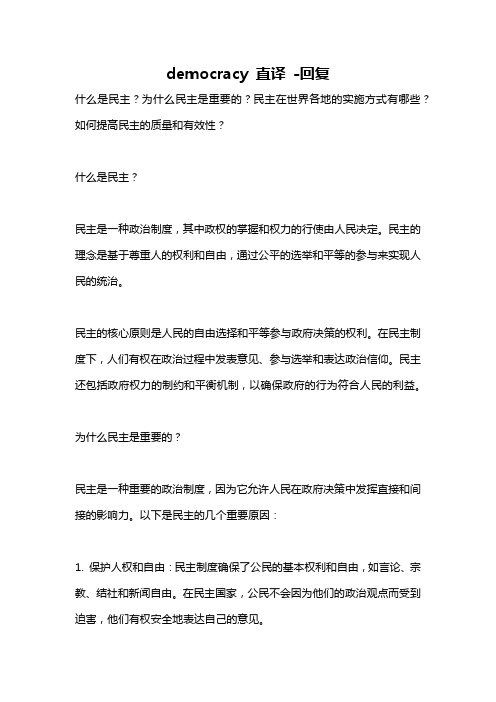 democracy 直译 -回复

什么是民主？为什么民主是重要的？民主在世界各地的实施方式有哪些？如何提高民主的质量和有效性？

什么是民主？

民主是一种政治制度，其中政权的掌握和权力的行使由人民决定。民主的理念是基于尊重人的权利和自由，通过公平的选举和平等的参与来实现人民的统治。

民主的核心原则是人民的自由选择和平等参与政府决策的权利。在民主制度下，人们有权在政治过程中发表意见、参与选举和表达政治信仰。民主还包括政府权力的制约和平衡机制，以确保政府的行为符合人民的利益。

为什么民主是重要的？

民主是一种重要的政治制度，因为它允许人民在政府决策中发挥直接和间接的影响力。以下是民主的几个重要原因：

1. 保护人权和自由：民主制度确保了公民的基本权利和自由，如言论、宗教、结社和新闻自由。在民主国家，公民不会因为他们的政治观点而受到迫害，他们有权安全地表达自己的意见。